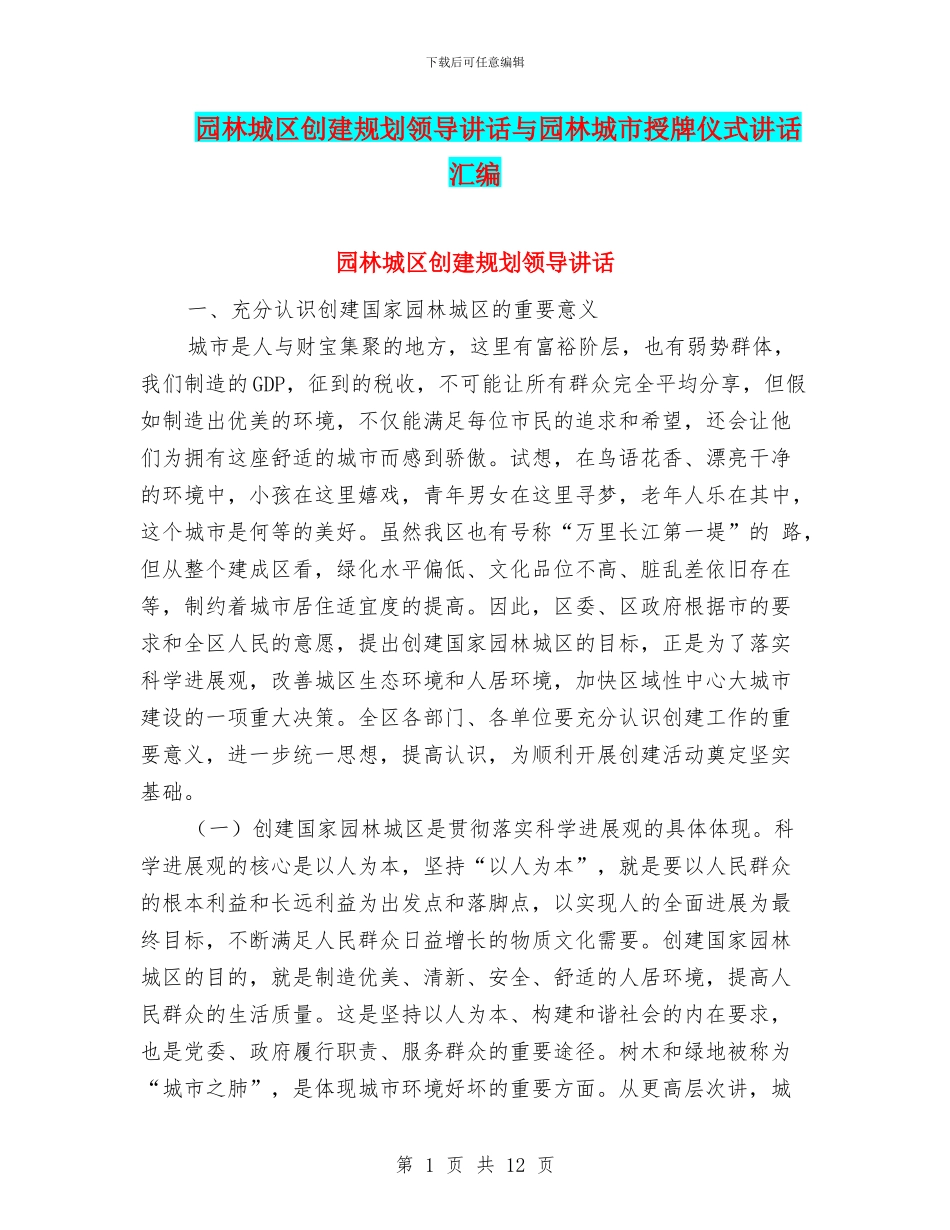 下载后可任意编辑

园林城区创建规划领导讲话与园林城市授牌仪式讲话汇编

园林城区创建规划领导讲话

一、充分认识创建国家园林城区的重要意义

城市是人与财宝集聚的地方，这里有富裕阶层，也有弱势群体，我们制造的GDP，征到的税收，不可能让所有群众完全平均分享，但假如制造出优美的环境，不仅能满足每位市民的追求和希望，还会让他们为拥有这座舒适的城市而感到骄傲。试想，在鸟语花香、漂亮干净的环境中，小孩在这里嬉戏，青年男女在这里寻梦，老年人乐在其中，这个城市是何等的美好。虽然我区也有号称“万里长江第一堤”的 路，但从整个建成区看，绿化水平偏低、文化品位不高、脏乱差依旧存在等，制约着城市居住适宜度的提高。因此，区委、区政府根据市的要求和全区人民的意愿，提出创建国家园林城区的目标，正是为了落实科学进展观，改善城区生态环境和人居环境，加快区域性中心大城市建设的一项重大决策。全区各部门、各单位要充分认识创建工作的重要意义，进一步统一思想，提高认识，为顺利开展创建活动奠定坚实基础。

（一）创建国家园林城区是贯彻落实科学进展观的具体体现。科学进展观的核心是以人为本，坚持“以人为本”，就是要以人民群众的根本利益和长远利益为出发点和落脚点，以实现人的全面进展为最终目标，不断满足人民群众日益增长的物质文化需要。创建国家园林城区的目的，就是制造优美、清新、安全、舒适的人居环境，提高人民群众的生活质量。这是坚持以人为本、构建和谐社会的内在要求，也是党委、政府履行职责、服务群众的重要途径。树木和绿地被称为“城市之肺”，是体现城市环境好坏的重要方面。从更高层次讲，城

第 1 页 共 12 页